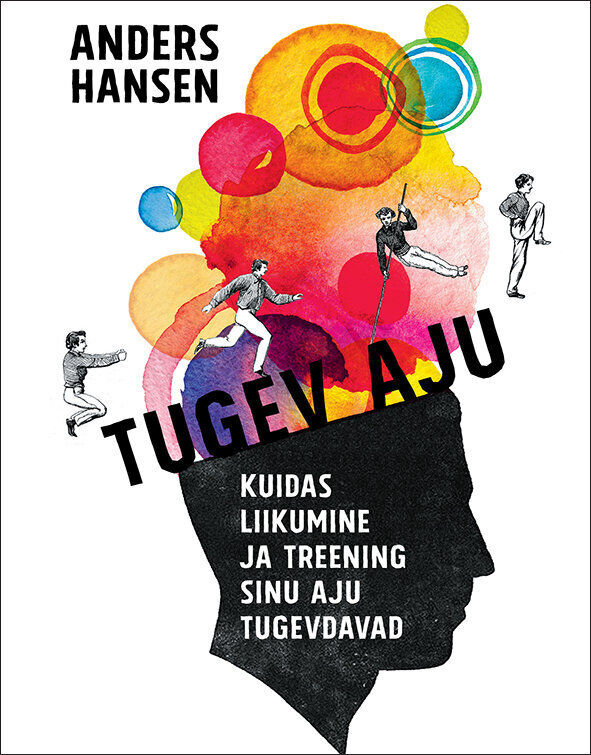 ANDERS HANSEN

TUGEV AJU

KUIDAS LIIKUMINE JA TREENING SINU AJU TUGEVDAVAD